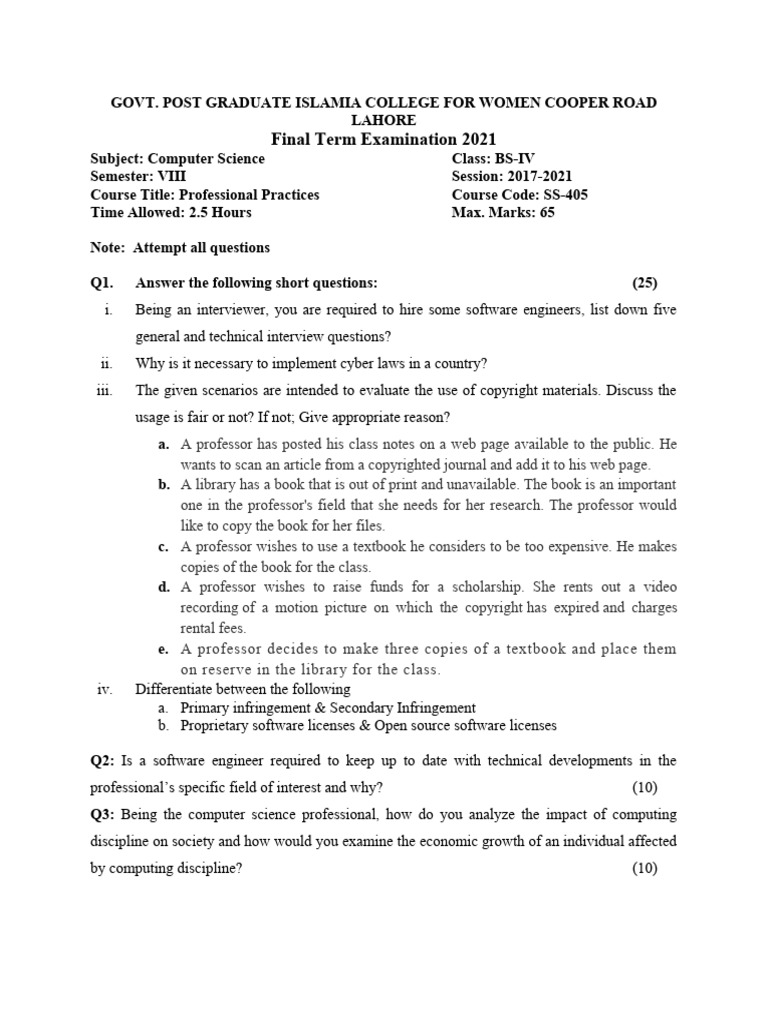 GOVT. POST GRADUATE ISLAMIA COLLEGE FOR WOMEN COOPER ROAD LAHORE
Final Term Examination 2021

Subject: Computer Science
Semester: VIII
Course Title: Professional Practices
Time Allowed: 2.5 Hours

Class: BS-IV
Session: 2017-2021
Course Code: SS-405
Max. Marks: 65

Note: Attempt all questions

Q1. Answer the following short questions: (25)

i. Being an interviewer, you are required to hire some software engineers, list down five general and technical interview questions?

ii. Why is it necessary to implement cyber laws in a country?

iii. The given scenarios are intended to evaluate the use of copyright materials. Discuss the usage is fair or not? If not; Give appropriate reason?

a. A professor has posted his class notes on a web page available to the public. He wants to scan an article from a copyrighted journal and add it to his web page.
b. A library has a book that is out of print and unavailable. The book is an important one in the professor's field that she needs for her research. The professor would like to copy the book for her files.
c. A professor wishes to use a textbook he considers to be too expensive. He makes copies of the book for the class.
d. A professor wishes to raise funds for a scholarship. She rents out a video recording of a motion picture on which the copyright has expired and charges rental fees.
e. A professor decides to make three copies of a textbook and place them on reserve in the library for the class.

iv. Differentiate between the following
a. Primary infringement & Secondary Infringement
b. Proprietary software licenses & Open source software licenses

Q2: Is a software engineer required to keep up to date with technical developments in the professional's specific field of interest and why? (10)

Q3: Being the computer science professional, how do you analyze the impact of computing discipline on society and how would you examine the economic growth of an individual affected by computing discipline? (10)